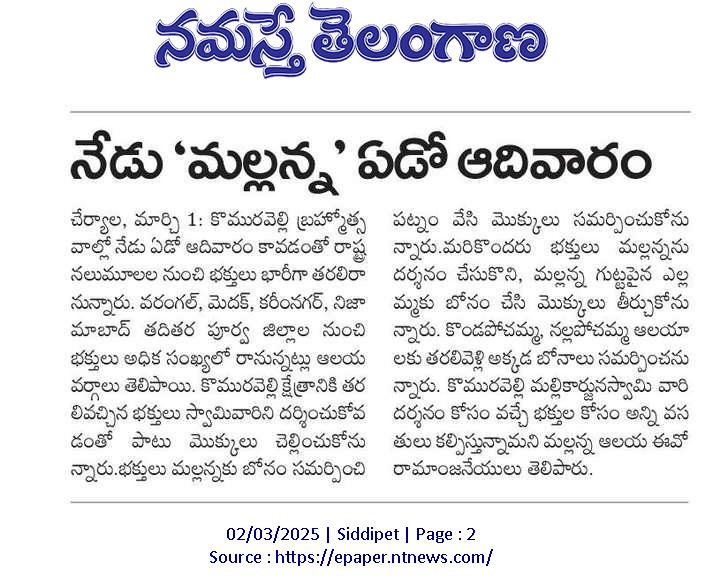 నమస్తే తెలంగాణ

నేడు 'మల్లన్న' ఏడో ఆదివారం

చేర్యాల, మార్చి 1: కొమురవెల్లి బ్రహ్మోత్సవాల్లో నేడు ఏడో ఆదివారం కావడంతో రాష్ట్ర నలుమూలల నుంచి భక్తులు భారీగా తరలిరానున్నారు. వరంగల్, మెదక్, కరీంనగర్, నిజామాబాద్ తదితర పూర్వ జిల్లాల నుంచి భక్తులు అధిక సంఖ్యలో రానున్నట్లు ఆలయ వర్గాలు తెలిపాయి. కొమురవెల్లి క్షేత్రానికి తరలివచ్చిన భక్తులు స్వామివారిని దర్శించుకోవడంతో పాటు మొక్కులు చెల్లించుకోనున్నారు.భక్తులు మల్లన్నకు బోనం సమర్పించి పట్నం వేసి మొక్కులు సమర్పించుకోనున్నారు.మరికొందరు భక్తులు మల్లన్నను దర్శనం చేసుకొని, మల్లన్న గుట్టపైన ఎల్లమ్మకు బోనం చేసి మొక్కులు తీర్చుకోనున్నారు. కొండపోచమ్మ, నల్లపోచమ్మ ఆలయాలకు తరలివెళ్లి అక్కడ బోనాలు సమర్పించనున్నారు. కొమురవెల్లి మల్లికార్జునస్వామి వారి దర్శనం కోసం వచ్చే భక్తుల కోసం అన్ని వసతులు కల్పిస్తున్నామని మల్లన్న ఆలయ ఈవో రామాంజనేయులు తెలిపారు.

02/03/2025 | Siddipet | Page : 2
Source : https://epaper.ntnews.com/